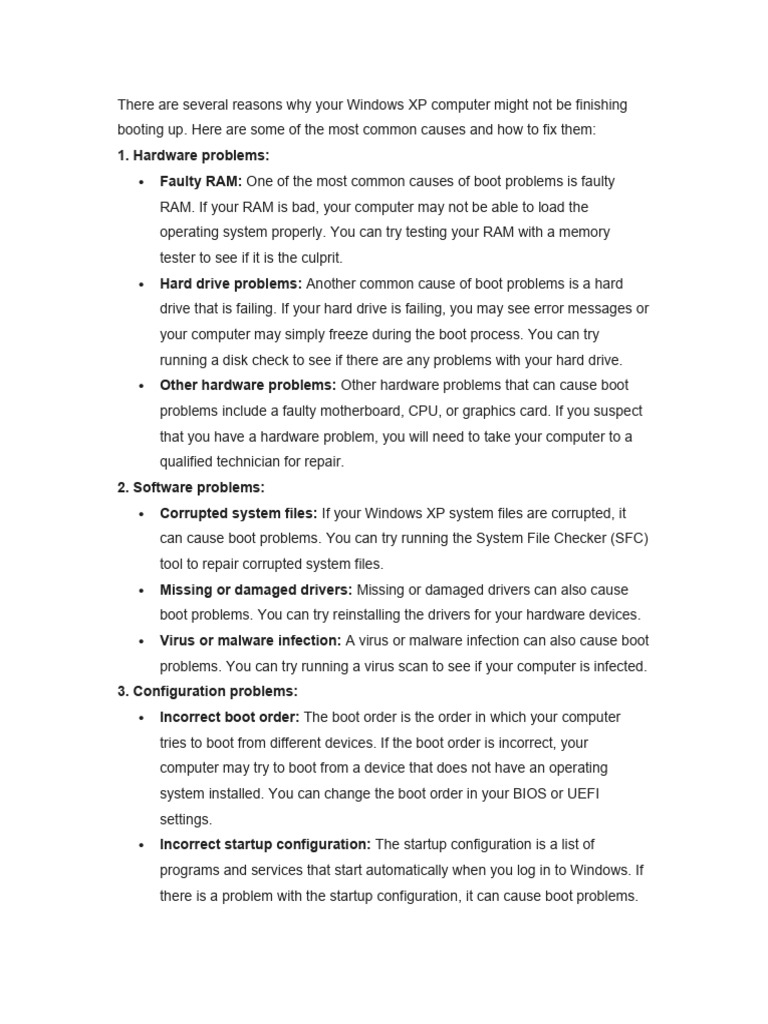 There are several reasons why your Windows XP computer might not be finishing booting up. Here are some of the most common causes and how to fix them:

1. Hardware problems:

• Faulty RAM: One of the most common causes of boot problems is faulty RAM. If your RAM is bad, your computer may not be able to load the operating system properly. You can try testing your RAM with a memory tester to see if it is the culprit.
• Hard drive problems: Another common cause of boot problems is a hard drive that is failing. If your hard drive is failing, you may see error messages or your computer may simply freeze during the boot process. You can try running a disk check to see if there are any problems with your hard drive.
• Other hardware problems: Other hardware problems that can cause boot problems include a faulty motherboard, CPU, or graphics card. If you suspect that you have a hardware problem, you will need to take your computer to a qualified technician for repair.

2. Software problems:

• Corrupted system files: If your Windows XP system files are corrupted, it can cause boot problems. You can try running the System File Checker (SFC) tool to repair corrupted system files.
• Missing or damaged drivers: Missing or damaged drivers can also cause boot problems. You can try reinstalling the drivers for your hardware devices.
• Virus or malware infection: A virus or malware infection can also cause boot problems. You can try running a virus scan to see if your computer is infected.

3. Configuration problems:

• Incorrect boot order: The boot order is the order in which your computer tries to boot from different devices. If the boot order is incorrect, your computer may try to boot from a device that does not have an operating system installed. You can change the boot order in your BIOS or UEFI settings.
• Incorrect startup configuration: The startup configuration is a list of programs and services that start automatically when you log in to Windows. If there is a problem with the startup configuration, it can cause boot problems.